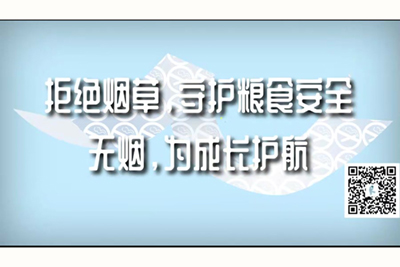 拒绝烟草，守护粮食安全
无烟，为成长护航